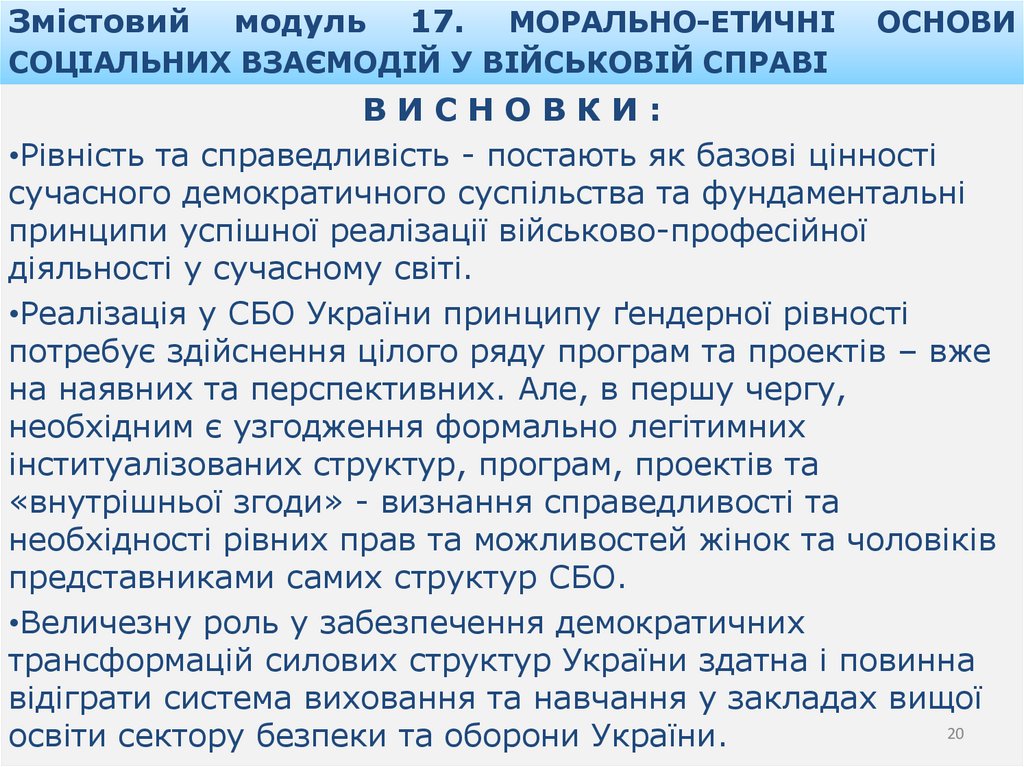 Змістовий модуль 17. МОРАЛЬНО-ЕТИЧНІ ОСНОВИ СОЦІАЛЬНИХ ВЗАЄМОДІЙ У ВІЙСЬКОВІЙ СПРАВІ

В И С Н О В К И :

•Рівність та справедливість - постають як базові цінності сучасного демократичного суспільства та фундаментальні принципи успішної реалізації військово-професійної діяльності у сучасному світі.

•Реалізація у СБО України принципу ґендерної рівності потребує здійснення цілого ряду програм та проектів – вже на наявних та перспективних. Але, в першу чергу, необхідним є узгодження формально легітимних інституалізованих структур, програм, проектів та «внутрішньої згоди» - визнання справедливості та необхідності рівних прав та можливостей жінок та чоловіків представниками самих структур СБО.

•Величезну роль у забезпечення демократичних трансформацій силових структур України здатна і повинна відіграти система виховання та навчання у закладах вищої освіти сектору безпеки та оборони України.

20